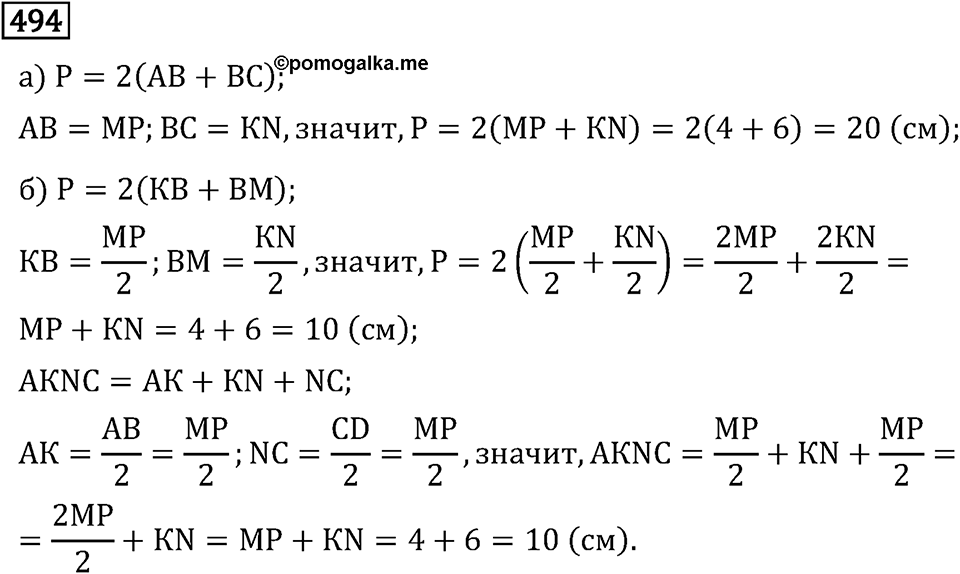 494

а) $P = 2(AB + BC)$; ©pomogalka.me

$AB = MP$; $BC = KN$, значит, $P = 2(MP + KN) = 2(4 + 6) = 20$ (см);

б) $P = 2(KB + BM)$;

$KB = \frac{MP}{2}$; $BM = \frac{KN}{2}$, значит, $P = 2\left(\frac{MP}{2} + \frac{KN}{2}\right) = \frac{2MP}{2} + \frac{2KN}{2} =$

$MP + KN = 4 + 6 = 10$ (см);

$AKNC = AK + KN + NC$;

$AK = \frac{AB}{2} = \frac{MP}{2}$; $NC = \frac{CD}{2} = \frac{MP}{2}$, значит, $AKNC = \frac{MP}{2} + KN + \frac{MP}{2} =$

$= \frac{2MP}{2} + KN = MP + KN = 4 + 6 = 10$ (см).